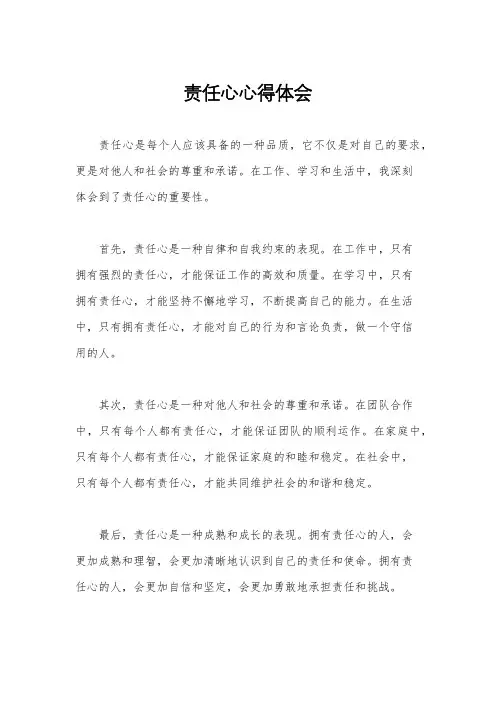 责任心心得体会

责任心是每个人应该具备的一种品质，它不仅是对自己的要求，更是对他人和社会的尊重和承诺。在工作、学习和生活中，我深刻体会到了责任心的重要性。

首先，责任心是一种自律和自我约束的表现。在工作中，只有拥有强烈的责任心，才能保证工作的高效和质量。在学习中，只有拥有责任心，才能坚持不懈地学习，不断提高自己的能力。在生活中，只有拥有责任心，才能对自己的行为和言论负责，做一个守信用的人。

其次，责任心是一种对他人和社会的尊重和承诺。在团队合作中，只有每个人都有责任心，才能保证团队的顺利运作。在家庭中，只有每个人都有责任心，才能保证家庭的和睦和稳定。在社会中，只有每个人都有责任心，才能共同维护社会的和谐和稳定。

最后，责任心是一种成熟和成长的表现。拥有责任心的人，会更加成熟和理智，会更加清晰地认识到自己的责任和使命。拥有责任心的人，会更加自信和坚定，会更加勇敢地承担责任和挑战。